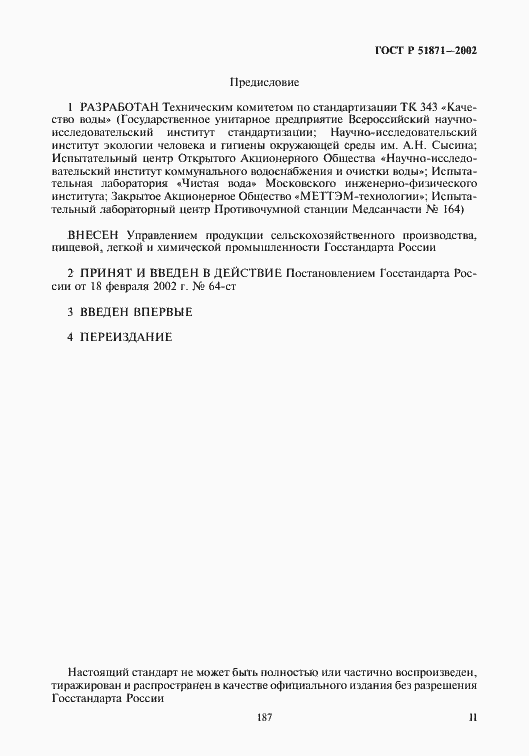 ГОСТ Р 51871—2002

Предисловие

1 РАЗРАБОТАН Техническим комитетом по стандартизации ТК 343 «Качество воды» (Государственное унитарное предприятие Всероссийский научно-исследовательский институт стандартизации; Научно-исследовательский институт экологии человека и гигиены окружающей среды им. А.Н. Сысина; Испытательный центр Открытого Акционерного Общества «Научно-исследовательский институт коммунального водоснабжения и очистки воды»; Испытательная лаборатория «Чистая вода» Московского инженерно-физического института; Закрытое Акционерное Общество «МЕТТЭМ-технологии»; Испытательный лабораторный центр Противочумной станции Медсанчасти № 164)

ВНЕСЕН Управлением продукции сельскохозяйственного производства, пищевой, легкой и химической промышленности Госстандарта России

2 ПРИНЯТ И ВВЕДЕН В ДЕЙСТВИЕ Постановлением Госстандарта России от 18 февраля 2002 г. № 64-ст

3 ВВЕДЕН ВПЕРВЫЕ

4 ПЕРЕИЗДАНИЕ

Настоящий стандарт не может быть полностью или частично воспроизведен, тиражирован и распространен в качестве официального издания без разрешения Госстандарта России

187

II